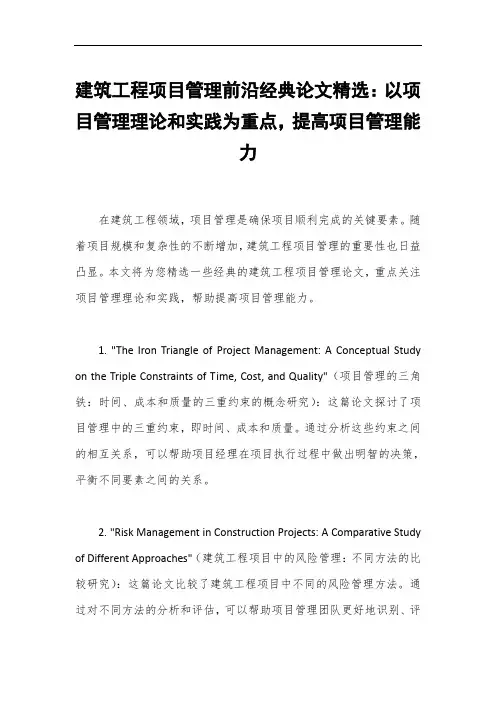 建筑工程项目管理前沿经典论文精选：以项目管理理论和实践为重点，提高项目管理能力

在建筑工程领域，项目管理是确保项目顺利完成的关键要素。随着项目规模和复杂性的不断增加，建筑工程项目管理的重要性也日益凸显。本文将为您精选一些经典的建筑工程项目管理论文，重点关注项目管理理论和实践，帮助提高项目管理能力。

1. "The Iron Triangle of Project Management: A Conceptual Study on the Triple Constraints of Time, Cost, and Quality"（项目管理的三角铁：时间、成本和质量的三重约束的概念研究）：这篇论文探讨了项目管理中的三重约束，即时间、成本和质量。通过分析这些约束之间的相互关系，可以帮助项目经理在项目执行过程中做出明智的决策，平衡不同要素之间的关系。

2. "Risk Management in Construction Projects: A Comparative Study of Different Approaches"（建筑工程项目中的风险管理：不同方法的比较研究）：这篇论文比较了建筑工程项目中不同的风险管理方法。通过对不同方法的分析和评估，可以帮助项目管理团队更好地识别、评